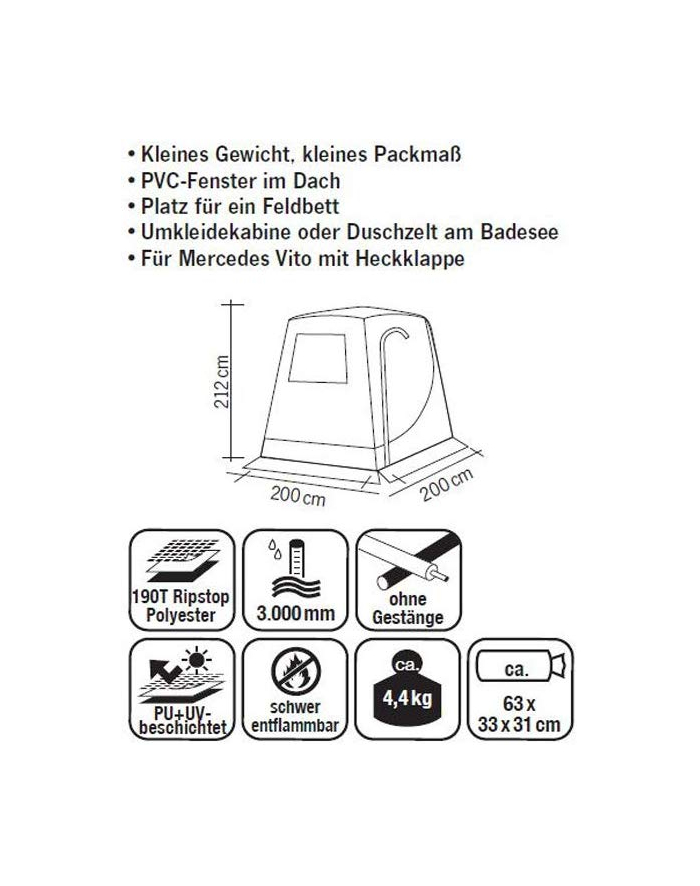 • Kleines Gewicht, kleines Packmaß
• PVC-Fenster im Dach
• Platz für ein Feldbett
• Umkleidekabine oder Duschzelt am Badesee
• Für Mercedes Vito mit Heckklappe

212 cm
200 cm
200 cm

190T Ripstop Polyester

3.000 mm

ohne Gestänge

PU+UV-beschichtet

schwer entflammbar

ca.
4,4 kg

ca.
63 x 33 x 31 cm